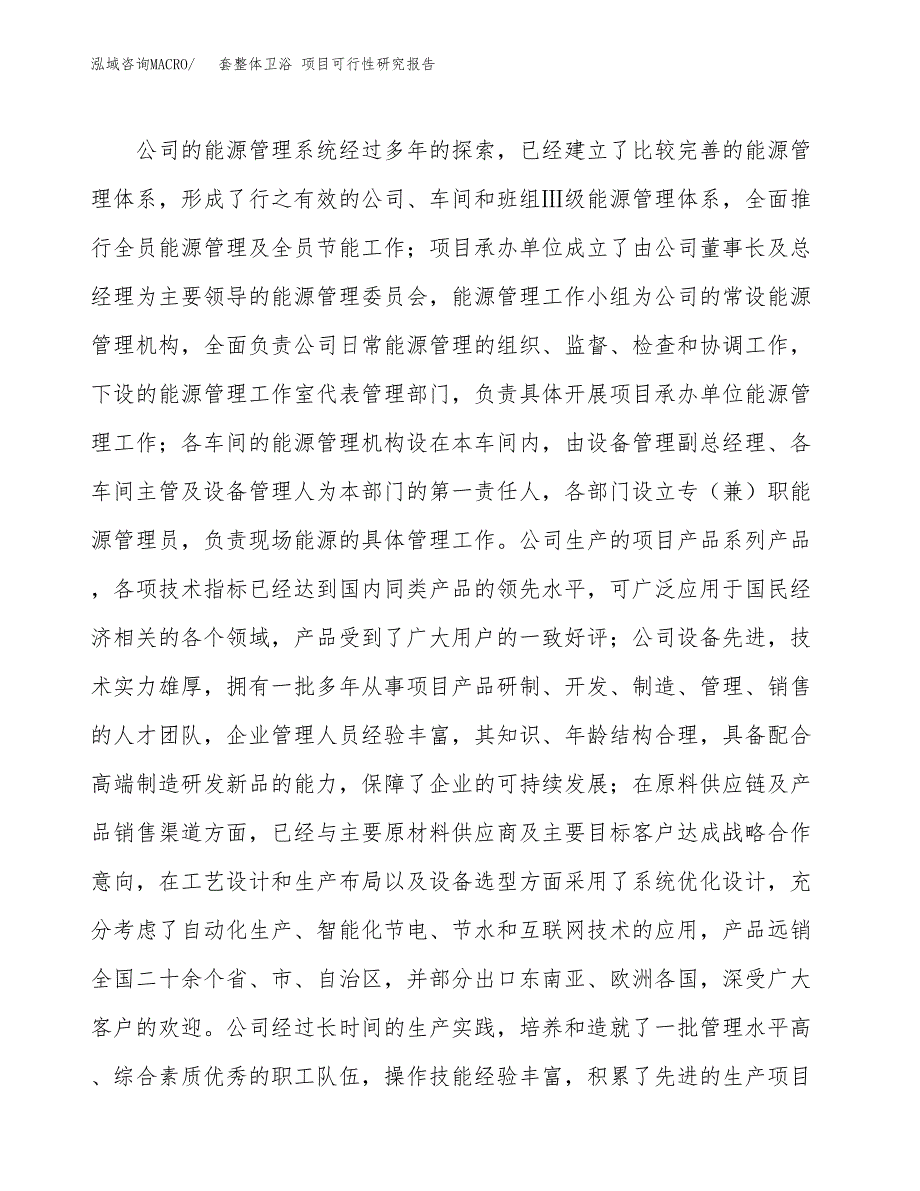 泓域咨询MACRO/　套整体卫浴 项目可行性研究报告

公司的能源管理系统经过多年的探索，已经建立了比较完善的能源管理体系，形成了行之有效的公司、车间和班组Ⅲ级能源管理体系，全面推行全员能源管理及全员节能工作；项目承办单位成立了由公司董事长及总经理为主要领导的能源管理委员会，能源管理工作小组为公司的常设能源管理机构，全面负责公司日常能源管理的组织、监督、检查和协调工作，下设的能源管理工作室代表管理部门，负责具体开展项目承办单位能源管理工作；各车间的能源管理机构设在本车间内，由设备管理副总经理、各车间主管及设备管理人为本部门的第一责任人，各部门设立专（兼）职能源管理员，负责现场能源的具体管理工作。公司生产的项目产品系列产品，各项技术指标已经达到国内同类产品的领先水平，可广泛应用于国民经济相关的各个领域，产品受到了广大用户的一致好评；公司设备先进，技术实力雄厚，拥有一批多年从事项目产品研制、开发、制造、管理、销售的人才团队，企业管理人员经验丰富，其知识、年龄结构合理，具备配合高端制造研发新品的能力，保障了企业的可持续发展；在原料供应链及产品销售渠道方面，已经与主要原材料供应商及主要目标客户达成战略合作意向，在工艺设计和生产布局以及设备选型方面采用了系统优化设计，充分考虑了自动化生产、智能化节电、节水和互联网技术的应用，产品远销全国二十余个省、市、自治区，并部分出口东南亚、欧洲各国，深受广大客户的欢迎。公司经过长时间的生产实践，培养和造就了一批管理水平高、综合素质优秀的职工队伍，操作技能经验丰富，积累了先进的生产项目